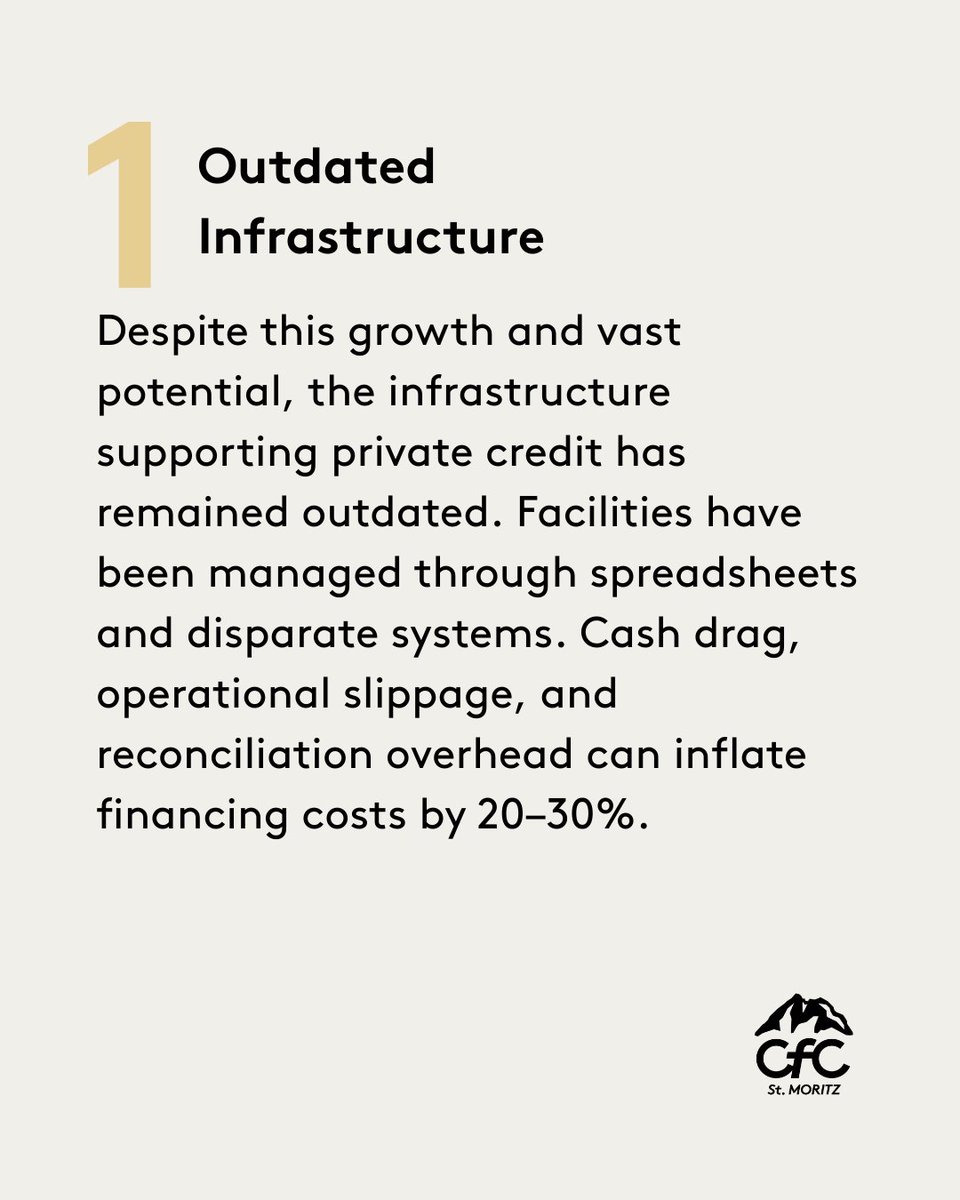 1 Outdated Infrastructure

Despite this growth and vast potential, the infrastructure supporting private credit has remained outdated. Facilities have been managed through spreadsheets and disparate systems. Cash drag, operational slippage, and reconciliation overhead can inflate financing costs by 20–30%.

CfC
St. MORITZ